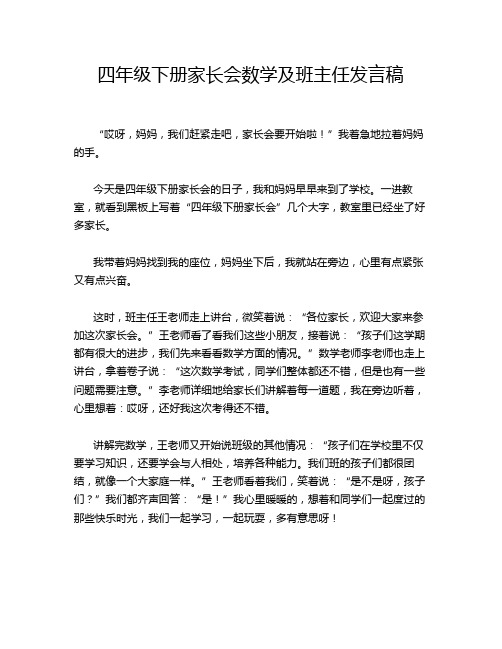 四年级下册家长会数学及班主任发言稿

“哎呀，妈妈，我们赶紧走吧，家长会要开始啦！”我着急地拉着妈妈的手。

今天是四年级下册家长会的日子，我和妈妈早早来到了学校。一进教室，就看到黑板上写着“四年级下册家长会”几个大字，教室里已经坐了好多家长。

我带着妈妈找到我的座位，妈妈坐下后，我就站在旁边，心里有点紧张又有点兴奋。

这时，班主任王老师走上讲台，微笑着说：“各位家长，欢迎大家来参加这次家长会。”王老师看了看我们这些小朋友，接着说：“孩子们这学期都有很大的进步，我们先来看看数学方面的情况。”数学老师李老师也走上讲台，拿着卷子说：“这次数学考试，同学们整体都还不错，但是也有一些问题需要注意。”李老师详细地给家长们讲解着每一道题，我在旁边听着，心里想着：哎呀，还好我这次考得还不错。

讲解完数学，王老师又开始说班级的其他情况：“孩子们在学校里不仅要学习知识，还要学会与人相处，培养各种能力。我们班的孩子们都很团结，就像一个大家庭一样。”王老师看着我们，笑着说：“是不是呀，孩子们？”我们都齐声回答：“是！”我心里暖暖的，想着和同学们一起度过的那些快乐时光，我们一起学习，一起玩耍，多有意思呀！